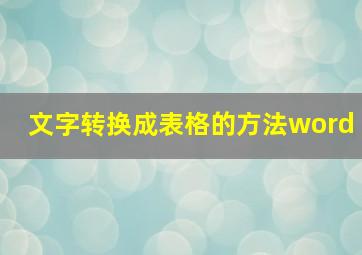 文字转换成表格的方法word